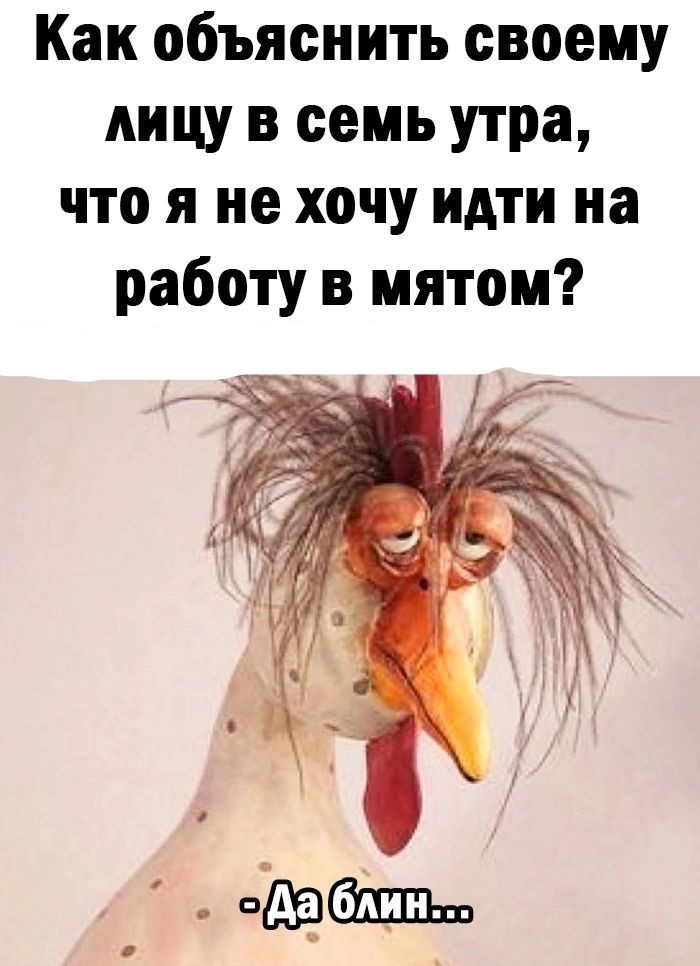 Как объяснить своему лицу в семь утра, что я не хочу идти на работу в мятом?

- Да блин...